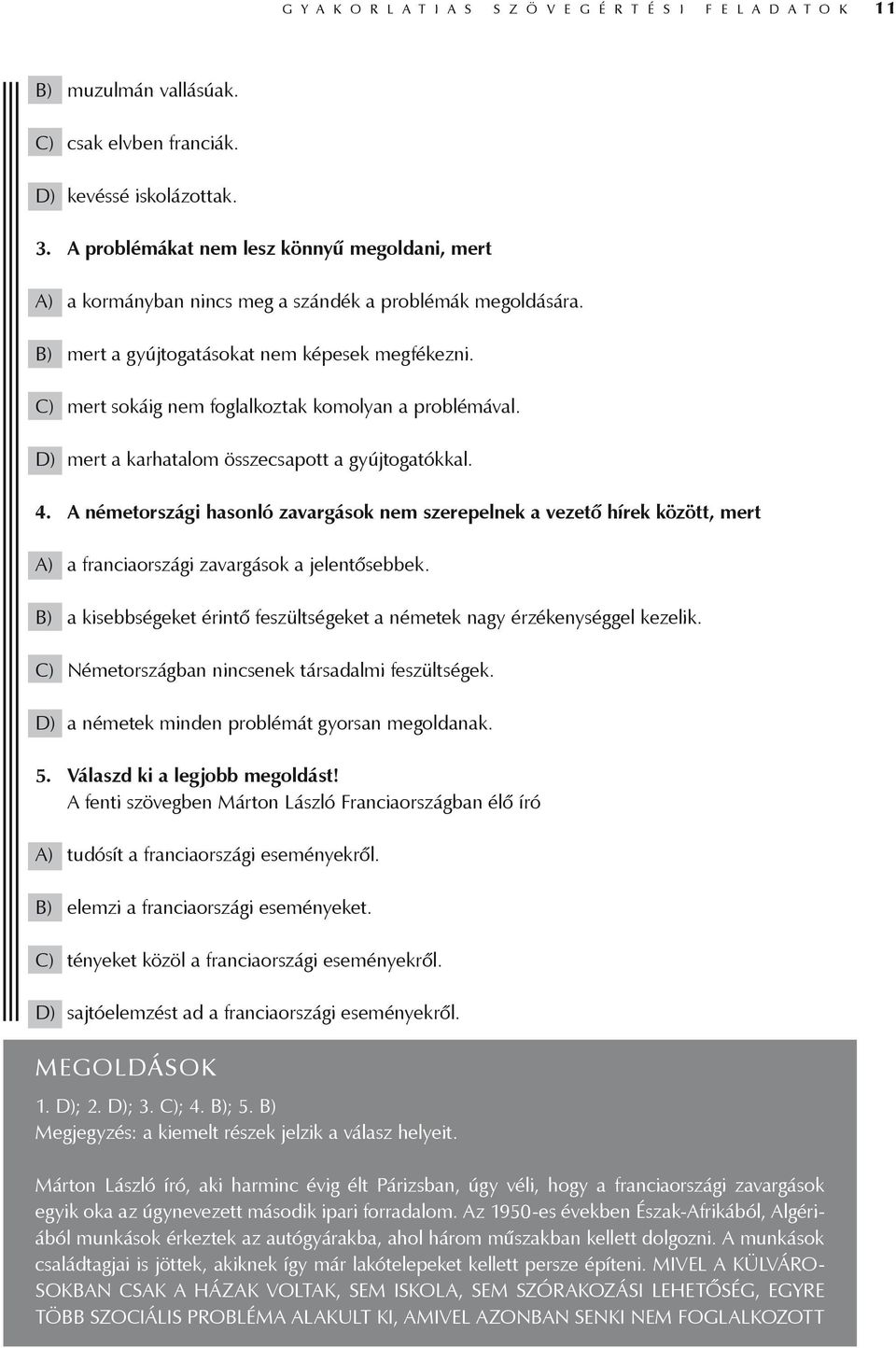 GYAKORLATIAS SZÖVEGÉRTÉSI FELADATOK 11

B) muzulmán vallásúak.

C) csak elvben franciák.

D) kevéssé iskolázottak.

3. A problémákat nem lesz könnyű megoldani, mert

A) a kormányban nincs meg a szándék a problémák megoldására.

B) mert a gyújtogatásokat nem képesek megfékezni.

C) mert sokáig nem foglalkoztak komolyan a problémával.

D) mert a karhatalom összecsapott a gyújtogatókkal.

4. A németországi hasonló zavargások nem szerepelnek a vezető hírek között, mert

A) a franciaországi zavargások a jelentősebbek.

B) a kisebbségeket érintő feszültségeket a németek nagy érzékenységgel kezelik.

C) Németországban nincsenek társadalmi feszültségek.

D) a németek minden problémát gyorsan megoldanak.

5. Válaszd ki a legjobb megoldást!
A fenti szövegben Márton László Franciaországban élő író

A) tudósít a franciaországi eseményekről.

B) elemzi a franciaországi eseményeket.

C) tényeket közöl a franciaországi eseményekről.

D) sajtóelemzést ad a franciaországi eseményekről.

MEGOLDÁSOK

1. D); 2. D); 3. C); 4. B); 5. B)
Megjegyzés: a kiemelt részek jelzik a válasz helyeit.

Márton László író, aki harminc évig élt Párizsban, úgy véli, hogy a franciaországi zavargások egyik oka az úgynevezett második ipari forradalom. Az 1950-es években Észak-Afrikából, Algériából munkások érkeztek az autógyárakba, ahol három műszakban kellett dolgozni. A munkások családtagjai is jöttek, akiknek így már lakótelepeket kellett persze építeni. MIVEL A KÜLVÁROSOKBAN CSAK A HÁZAK VOLTAK, SEM ISKOLA, SEM SZÓRAKOZÁSI LEHETŐSÉG, EGYRE TÖBB SZOCIÁLIS PROBLÉMA ALAKULT KI, AMIVEL AZONBAN SENKI NEM FOGLALKOZOTT